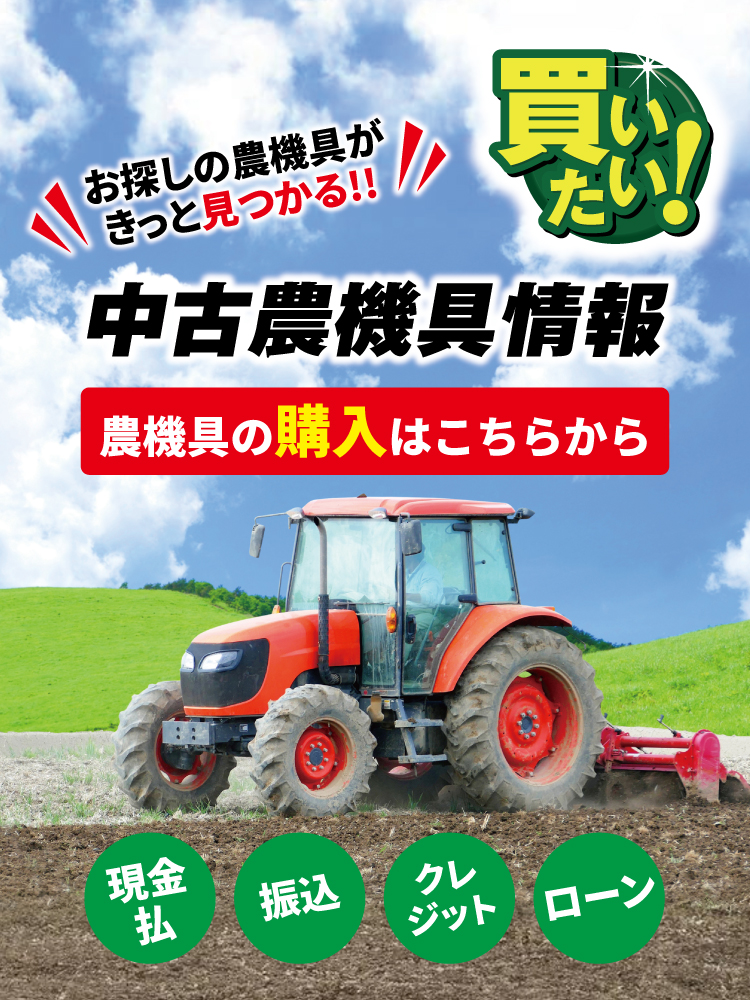 お探しの農機具が
きっと見つかる!!

買いたい!

中古農機具情報

農機具の購入はこちらから

現金払

振込

クレジット

ローン